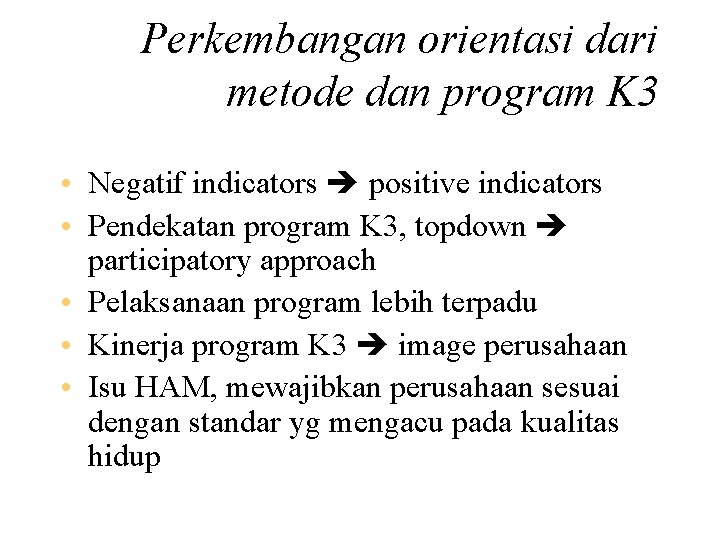 Perkembangan orientasi dari metode dan program K3

• Negatif indicators ➔ positive indicators
• Pendekatan program K3, topdown ➔ participatory approach
• Pelaksanaan program lebih terpadu
• Kinerja program K3 ➔ image perusahaan
• Isu HAM, mewajibkan perusahaan sesuai dengan standar yg mengacu pada kualitas hidup